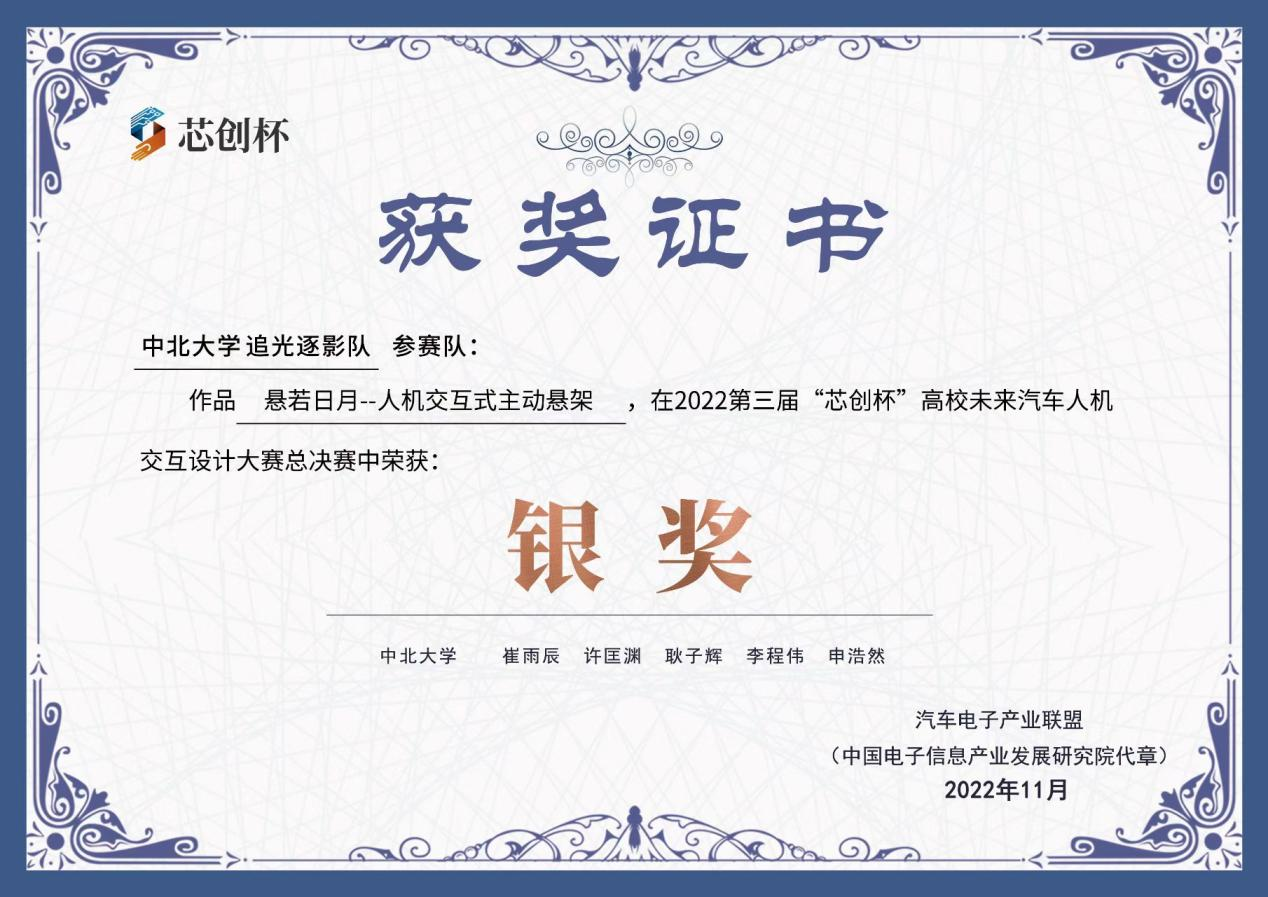 芯创杯

获奖证书

中北大学 追光逐影队 参赛队：

作品 悬若日月--人机交互式主动悬架 ，在2022第三届“芯创杯”高校未来汽车人机交互设计大赛总决赛中荣获：

银奖

中北大学 崔雨辰 许匡渊 耿子辉 李程伟 申浩然

汽车电子产业联盟
（中国电子信息产业发展研究院代章）
2022年11月